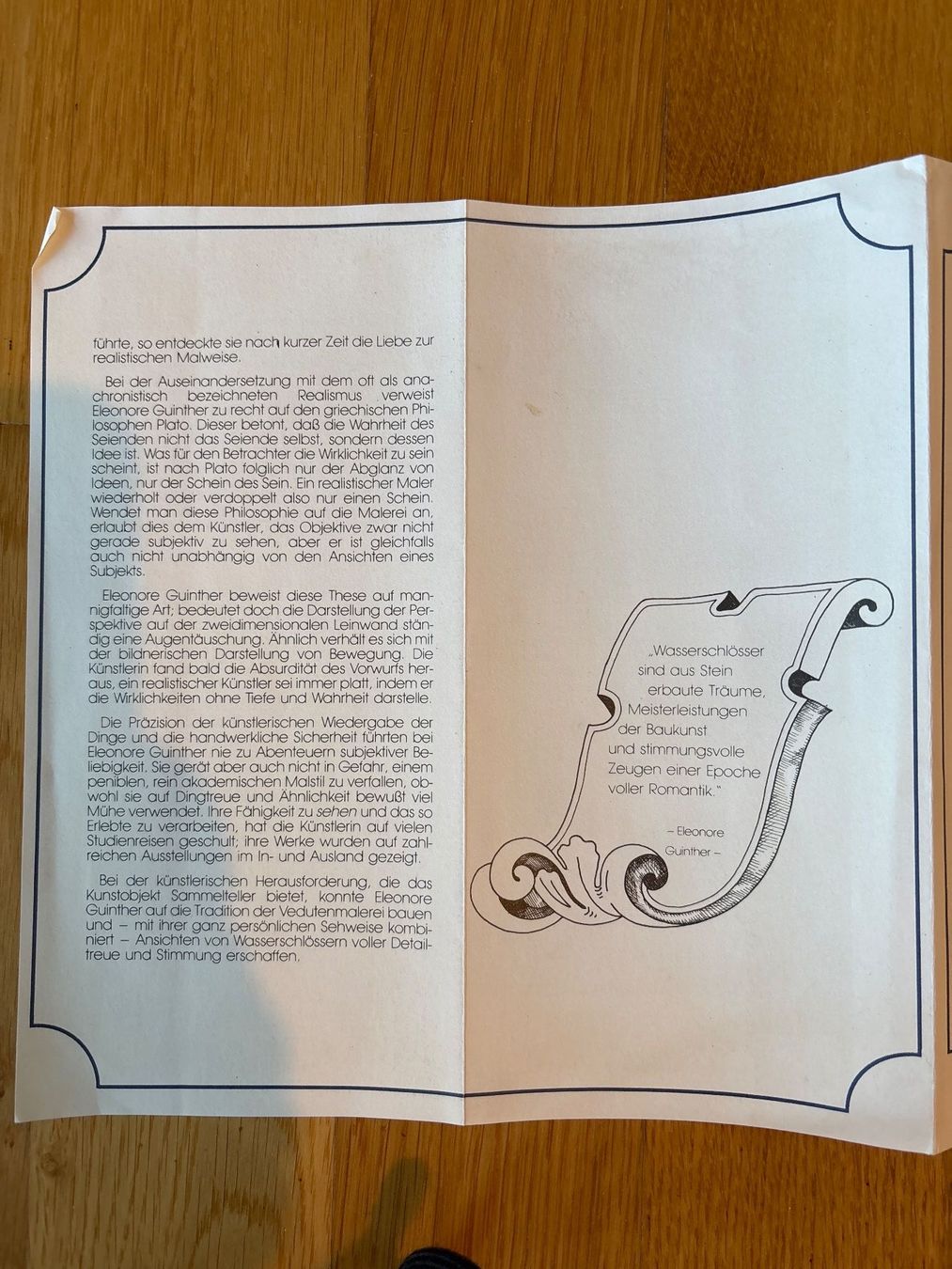 führte, so entdeckte sie nach kurzer Zeit die Liebe zur realistischen Malweise.

Bei der Auseinandersetzung mit dem oft als anachronistisch bezeichneten Realismus verweist Eleonore Guinther zu recht auf den griechischen Philosophen Plato. Dieser betont, daß die Wahrheit des Seienden nicht das Seiende selbst, sondern dessen Idee ist. Was für den Betrachter die Wirklichkeit zu sein scheint, ist nach Plato folglich nur der Abglanz von Ideen, nur der Schein des Sein. Ein realistischer Maler wiederholt oder verdoppelt also nur einen Schein. Wendet man diese Philosophie auf die Malerei an, erlaubt dies dem Künstler, das Objektive zwar nicht gerade subjektiv zu sehen, aber er ist gleichfalls auch nicht unabhängig von den Ansichten eines Subjekts.

Eleonore Guinther beweist diese These auf mannigfaltige Art; bedeutet doch die Darstellung der Perspektive auf der zweidimensionalen Leinwand ständig eine Augentäuschung. Ähnlich verhält es sich mit der bildnerischen Darstellung von Bewegung. Die Künstlerin fand bald die Absurdität des Vorwurfs heraus, ein realistischer Künstler sei immer platt, indem er die Wirklichkeiten ohne Tiefe und Wahrheit darstelle.

Die Präzision der künstlerischen Wiedergabe der Dinge und die handwerkliche Sicherheit führten bei Eleonore Guinther nie zu Abenteuern subjektiver Beliebigkeit. Sie gerät aber auch nicht in Gefahr, einem peniblen, rein akademischen Malstil zu verfallen, obwohl sie auf Dingtreue und Ähnlichkeit bewußt viel Mühe verwendet. Ihre Fähigkeit zu sehen und das so Erlebte zu verarbeiten, hat die Künstlerin auf vielen Studienreisen geschult; ihre Werke wurden auf zahlreichen Ausstellungen im In- und Ausland gezeigt.

Bei der künstlerischen Herausforderung, die das Kunstobjekt Sammelteller bietet, konnte Eleonore Guinther auf die Tradition der Vedutenmalerei bauen und – mit ihrer ganz persönlichen Sehweise kombiniert – Ansichten von Wasserschlössern voller Detailtreue und Stimmung erschaffen.

„Wasserschlösser sind aus Stein erbaute Träume, Meisterleistungen der Baukunst und stimmungsvolle Zeugen einer Epoche voller Romantik."

– Eleonore Guinther –